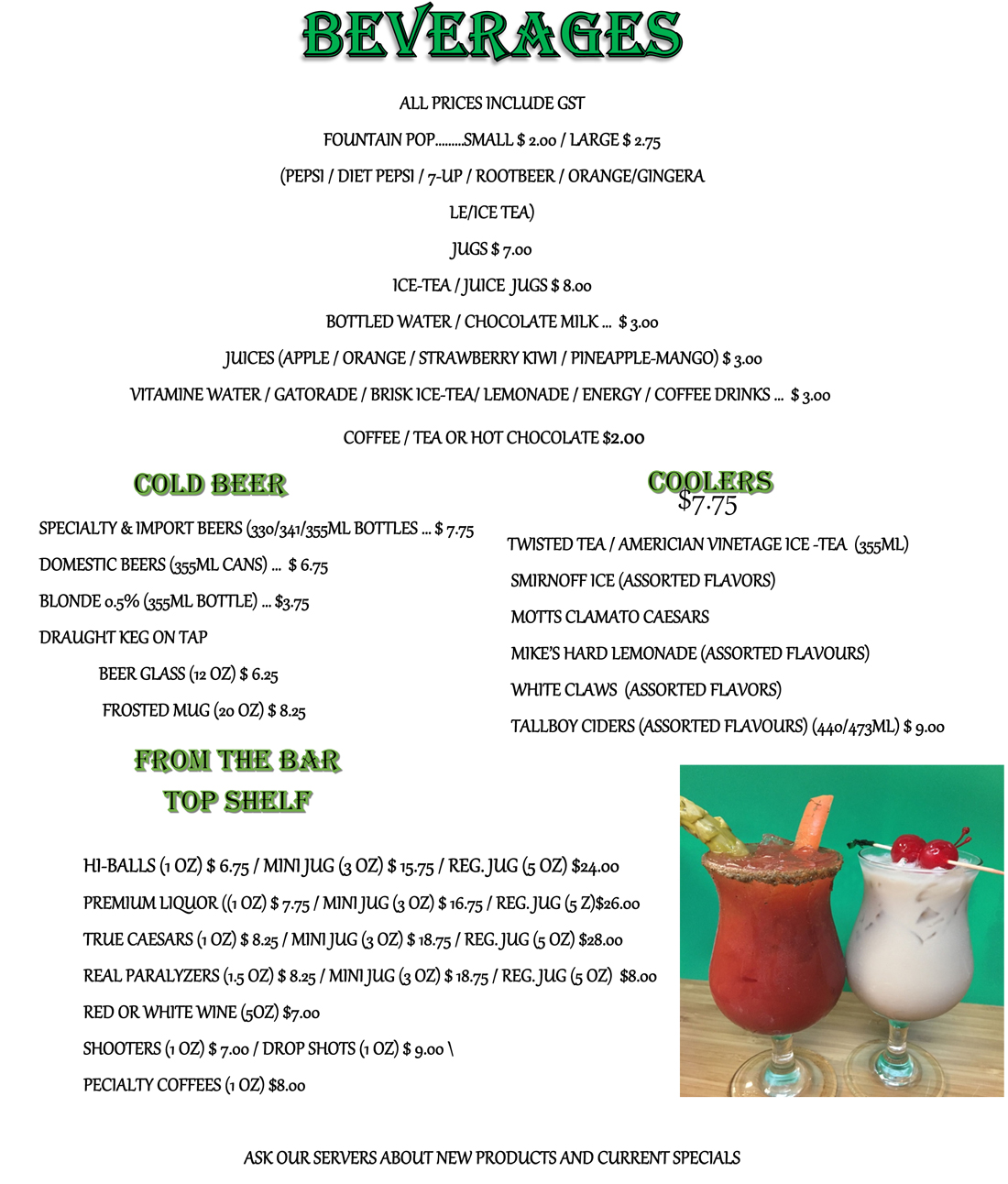 BEVERAGES

ALL PRICES INCLUDE GST

FOUNTAIN POP.........SMALL $ 2.00 / LARGE $ 2.75

(PEPSI / DIET PEPSI / 7-UP / ROOTBEER / ORANGE/GINGERA LE/ICE TEA)

JUGS $ 7.00

ICE-TEA / JUICE JUGS $ 8.00

BOTTLED WATER / CHOCOLATE MILK ... $ 3.00

JUICES (APPLE / ORANGE / STRAWBERRY KIWI / PINEAPPLE-MANGO) $ 3.00

VITAMINE WATER / GATORADE / BRISK ICE-TEA/ LEMONADE / ENERGY / COFFEE DRINKS ... $ 3.00

COFFEE / TEA OR HOT CHOCOLATE $2.00

COLD BEER

SPECIALTY & IMPORT BEERS (330/341/355ML BOTTLES ... $ 7.75

DOMESTIC BEERS (355ML CANS) ... $ 6.75

BLONDE 0.5% (355ML BOTTLE) ... $3.75

DRAUGHT KEG ON TAP

BEER GLASS (12 OZ) $ 6.25

FROSTED MUG (20 OZ) $ 8.25

COOLERS
$7.75

TWISTED TEA / AMERICIAN VINETAGE ICE -TEA (355ML)

SMIRNOFF ICE (ASSORTED FLAVORS)

MOTTS CLAMATO CAESARS

MIKE'S HARD LEMONADE (ASSORTED FLAVOURS)

WHITE CLAWS (ASSORTED FLAVORS)

TALLBOY CIDERS (ASSORTED FLAVOURS) (440/473ML) $ 9.00

FROM THE BAR
TOP SHELF

HI-BALLS (1 OZ) $ 6.75 / MINI JUG (3 OZ) $ 15.75 / REG. JUG (5 OZ) $24.00

PREMIUM LIQUOR ((1 OZ) $ 7.75 / MINI JUG (3 OZ) $ 16.75 / REG. JUG (5 Z)$26.00

TRUE CAESARS (1 OZ) $ 8.25 / MINI JUG (3 OZ) $ 18.75 / REG. JUG (5 OZ) $28.00

REAL PARALYZERS (1.5 OZ) $ 8.25 / MINI JUG (3 OZ) $ 18.75 / REG. JUG (5 OZ) $8.00

RED OR WHITE WINE (5OZ) $7.00

SHOOTERS (1 OZ) $ 7.00 / DROP SHOTS (1 OZ) $ 9.00 \

PECIALTY COFFEES (1 OZ) $8.00

ASK OUR SERVERS ABOUT NEW PRODUCTS AND CURRENT SPECIALS